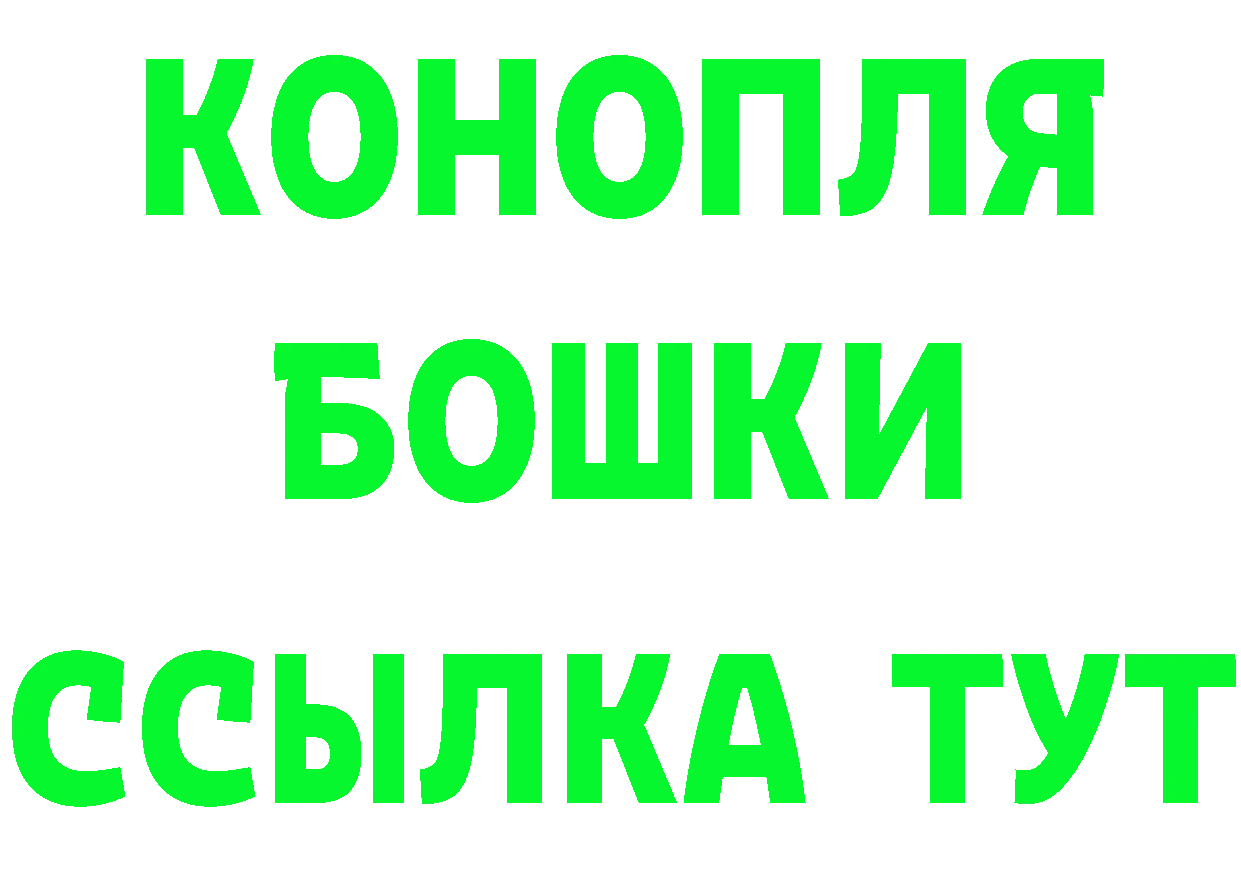 КОНОПЛЯ
БОШКИ
ССЫЛКА ТУТ